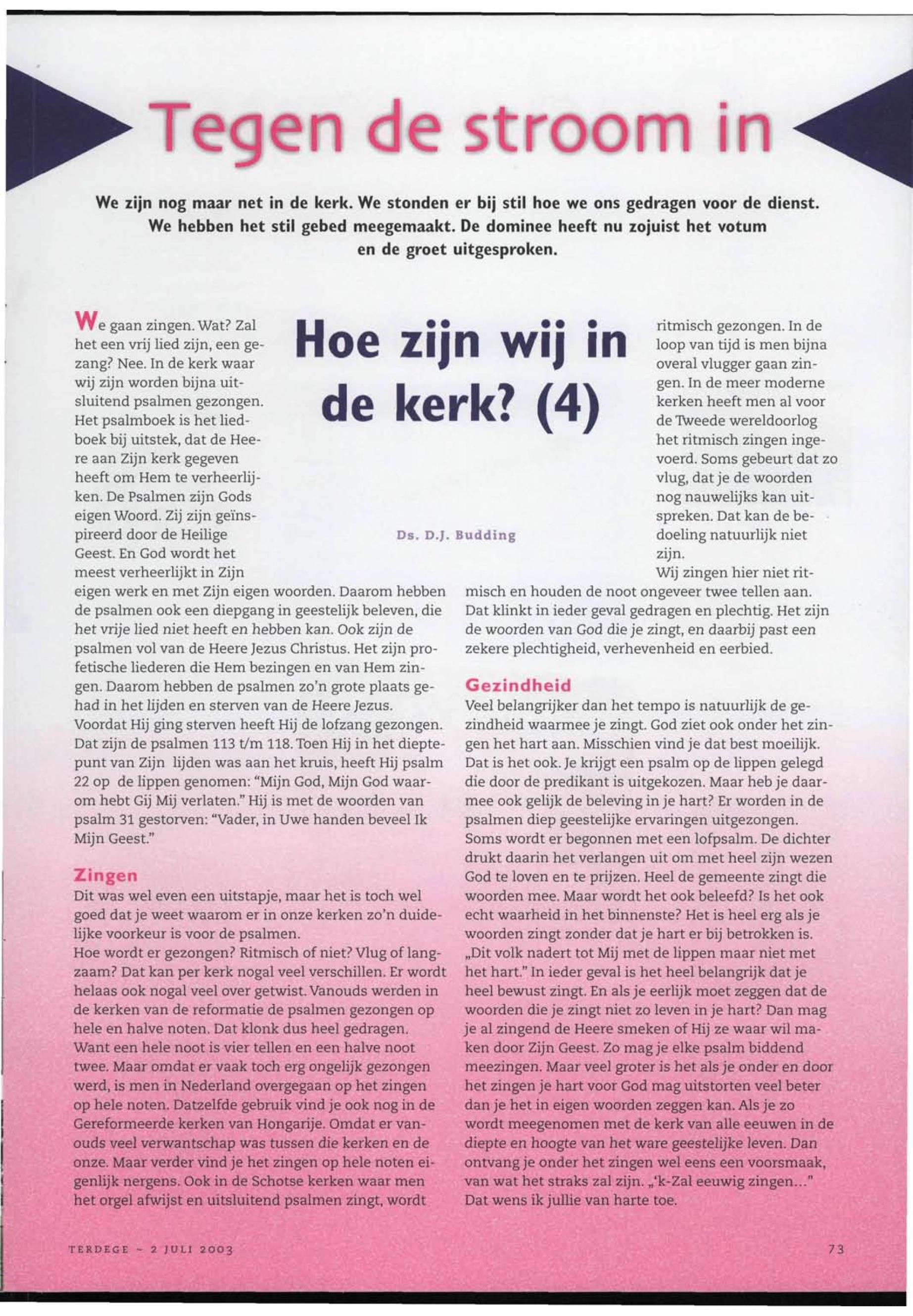 Tegen de stroom in

We zijn nog maar net in de kerk. We stonden er bij stil hoe we ons gedragen voor de dienst. We hebben het stil gebed meegemaakt. De dominee heeft nu zojuist het votum en de groet uitgesproken.

Hoe zijn wij in de kerk? (4)

Ds. D.J. Budding

We gaan zingen. Wat? Zal het een vrij lied zijn, een gezang? Nee. In de kerk waar wij zijn worden bijna uitsluitend psalmen gezongen. Het psalmboek is het liedboek bij uitstek, dat de Heere aan Zijn kerk gegeven heeft om Hem te verheerlijken. De Psalmen zijn Gods eigen Woord. Zij zijn geïnspireerd door de Heilige Geest. En God wordt het meest verheerlijkt in Zijn eigen werk en met Zijn eigen woorden. Daarom hebben de psalmen ook een diepgang in geestelijk beleven, die het vrije lied niet heeft en hebben kan. Ook zijn de psalmen vol van de Heere Jezus Christus. Het zijn profetische liederen die Hem bezingen en van Hem zingen. Daarom hebben de psalmen zo'n grote plaats gehad in het lijden en sterven van de Heere Jezus. Voordat Hij ging sterven heeft Hij de lofzang gezongen. Dat zijn de psalmen 113 t/m 118. Toen Hij in het dieptepunt van Zijn lijden was aan het kruis, heeft Hij psalm 22 op de lippen genomen: "Mijn God, Mijn God waarom hebt Gij Mij verlaten." Hij is met de woorden van psalm 31 gestorven: "Vader, in Uwe handen beveel Ik Mijn Geest."

Zingen
Dit was wel even een uitstapje, maar het is toch wel goed dat je weet waarom er in onze kerken zo'n duidelijke voorkeur is voor de psalmen.
Hoe wordt er gezongen? Ritmisch of niet? Vlug of langzaam? Dat kan per kerk nogal veel verschillen. Er wordt helaas ook nogal veel over getwist. Vanouds werden in de kerken van de reformatie de psalmen gezongen op hele en halve noten. Dat klonk dus heel gedragen. Want een hele noot is vier tellen en een halve noot twee. Maar omdat er vaak toch erg ongelijk gezongen werd, is men in Nederland overgegaan op het zingen op hele noten. Datzelfde gebruik vind je ook nog in de Gereformeerde kerken van Hongarije. Omdat er vanouds veel verwantschap was tussen die kerken en de onze. Maar verder vind je het zingen op hele noten eigenlijk nergens. Ook in de Schotse kerken waar men het orgel afwijst en uitsluitend psalmen zingt, wordt ritmisch gezongen. In de loop van tijd is men bijna overal vlugger gaan zingen. In de meer moderne kerken heeft men al voor de Tweede wereldoorlog het ritmisch zingen ingevoerd. Soms gebeurt dat zo vlug, dat je de woorden nog nauwelijks kan uitspreken. Dat kan de bedoeling natuurlijk niet zijn.
Wij zingen hier niet ritmisch en houden de noot ongeveer twee tellen aan. Dat klinkt in ieder geval gedragen en plechtig. Het zijn de woorden van God die je zingt, en daarbij past een zekere plechtigheid, verhevenheid en eerbied.

Gezindheid
Veel belangrijker dan het tempo is natuurlijk de gezindheid waarmee je zingt. God ziet ook onder het zingen het hart aan. Misschien vind je dat best moeilijk. Dat is het ook. Je krijgt een psalm op de lippen gelegd die door de predikant is uitgekozen. Maar heb je daarmee ook gelijk de beleving in je hart? Er worden in de psalmen diep geestelijke ervaringen uitgezongen. Soms wordt er begonnen met een lofpsalm. De dichter drukt daarin het verlangen uit om met heel zijn wezen God te loven en te prijzen. Heel de gemeente zingt die woorden mee. Maar wordt het ook beleefd? Is het ook echt waarheid in het binnenste? Het is heel erg als je woorden zingt zonder dat je hart er bij betrokken is. „Dit volk nadert tot Mij met de lippen maar niet met het hart." In ieder geval is het heel belangrijk dat je heel bewust zingt. En als je eerlijk moet zeggen dat de woorden die je zingt niet zo leven in je hart? Dan mag je al zingend de Heere smeken of Hij ze waar wil maken door Zijn Geest. Zo mag je elke psalm biddend meezingen. Maar veel groter is het als je onder en door het zingen je hart voor God mag uitstorten veel beter dan je het in eigen woorden zeggen kan. Als je zo wordt meegenomen met de kerk van alle eeuwen in de diepte en hoogte van het ware geestelijke leven. Dan ontvang je onder het zingen wel eens een voorsmaak, van wat het straks zal zijn. „'k-Zal eeuwig zingen..." Dat wens ik jullie van harte toe.

TERDEGE - 2 JULI 2003

73